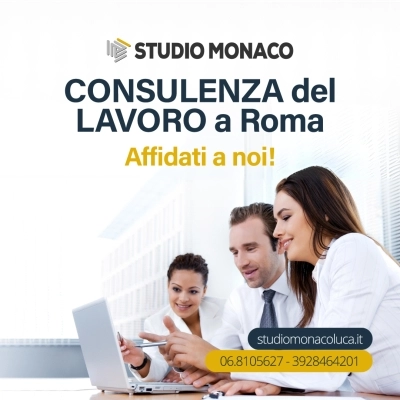 STUDIO MONACO

CONSULENZA del LAVORO a Roma

Affidati a noi!

studiomonacoluca.it

06.8105627 - 3928464201